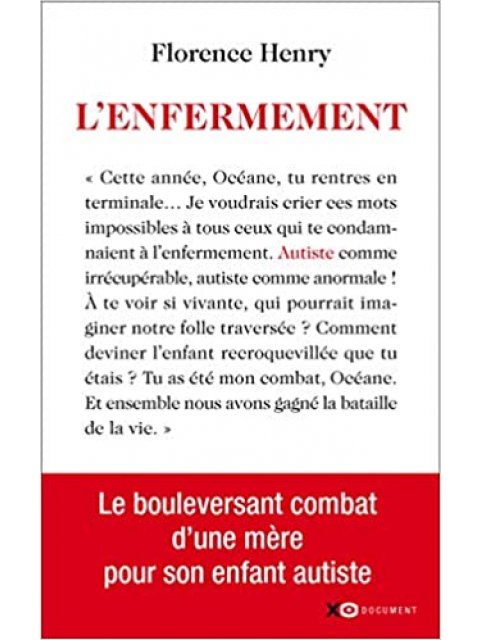 Florence Henry

L'ENFERMEMENT

« Cette année, Océane, tu rentres en terminale… Je voudrais crier ces mots impossibles à tous ceux qui te condamnaient à l'enfermement. Autiste comme irrécupérable, autiste comme anormale ! À te voir si vivante, qui pourrait imaginer notre folle traversée ? Comment deviner l'enfant recroquevillée que tu étais ? Tu as été mon combat, Océane. Et ensemble nous avons gagné la bataille de la vie. »

Le bouleversant combat d'une mère pour son enfant autiste

XO DOCUMENT